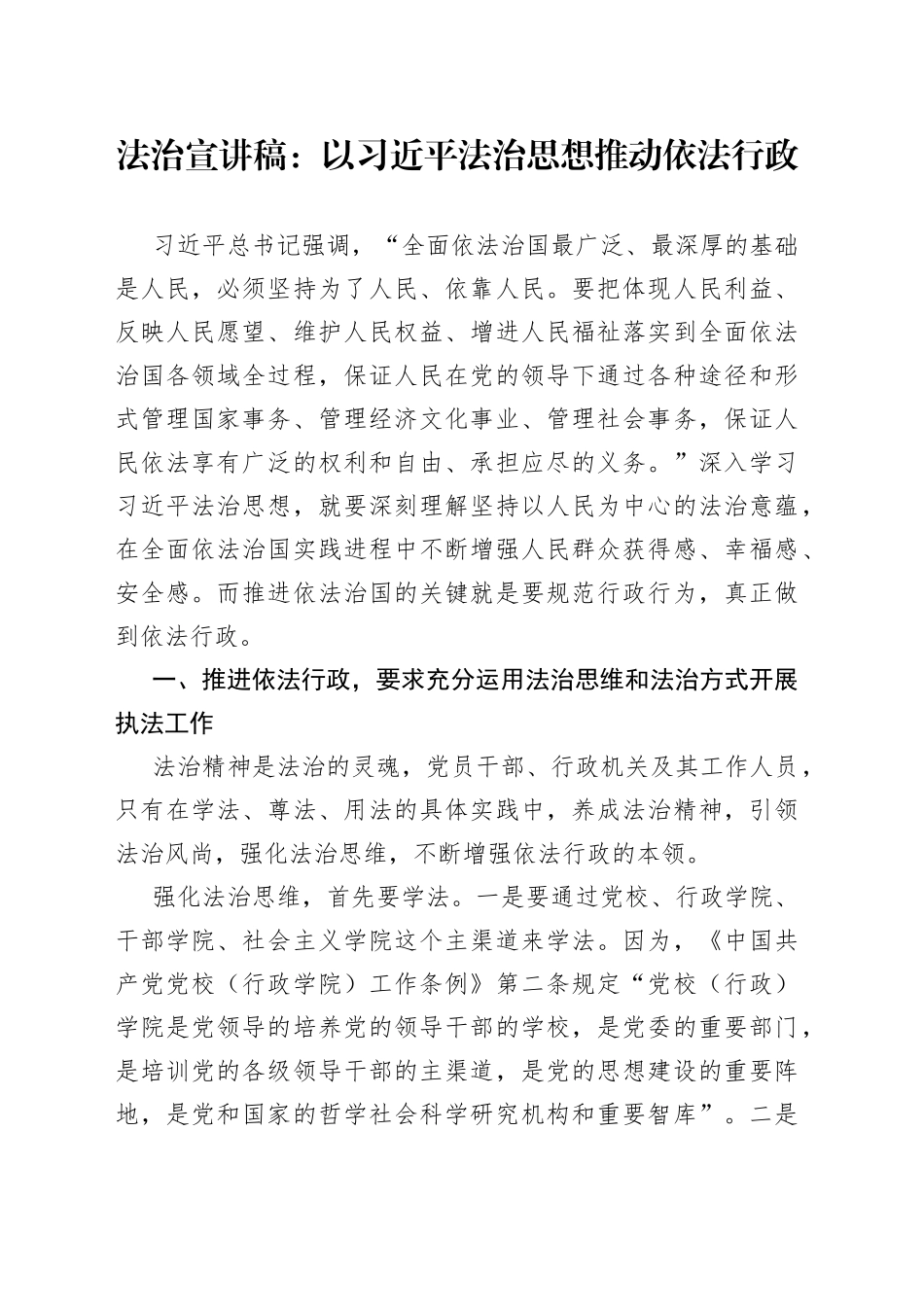 法治宣讲稿：以习近平法治思想推动依法行政

习近平总书记强调，“全面依法治国最广泛、最深厚的基础是人民，必须坚持为了人民、依靠人民。要把体现人民利益、反映人民愿望、维护人民权益、增进人民福祉落实到全面依法治国各领域全过程，保证人民在党的领导下通过各种途径和形式管理国家事务、管理经济文化事业、管理社会事务，保证人民依法享有广泛的权利和自由、承担应尽的义务。”深入学习习近平法治思想，就要深刻理解坚持以人民为中心的法治意蕴，在全面依法治国实践进程中不断增强人民群众获得感、幸福感、安全感。而推进依法治国的关键就是要规范行政行为，真正做到依法行政。

一、推进依法行政，要求充分运用法治思维和法治方式开展执法工作

法治精神是法治的灵魂，党员干部、行政机关及其工作人员，只有在学法、尊法、用法的具体实践中，养成法治精神，引领法治风尚，强化法治思维，不断增强依法行政的本领。

强化法治思维，首先要学法。一是要通过党校、行政学院、干部学院、社会主义学院这个主渠道来学法。因为，《中国共产党党校（行政学院）工作条例》第二条规定“党校（行政）学院是党领导的培养党的领导干部的学校，是党委的重要部门，是培训党的各级领导干部的主渠道，是党的思想建设的重要阵地，是党和国家的哲学社会科学研究机构和重要智库”。二是